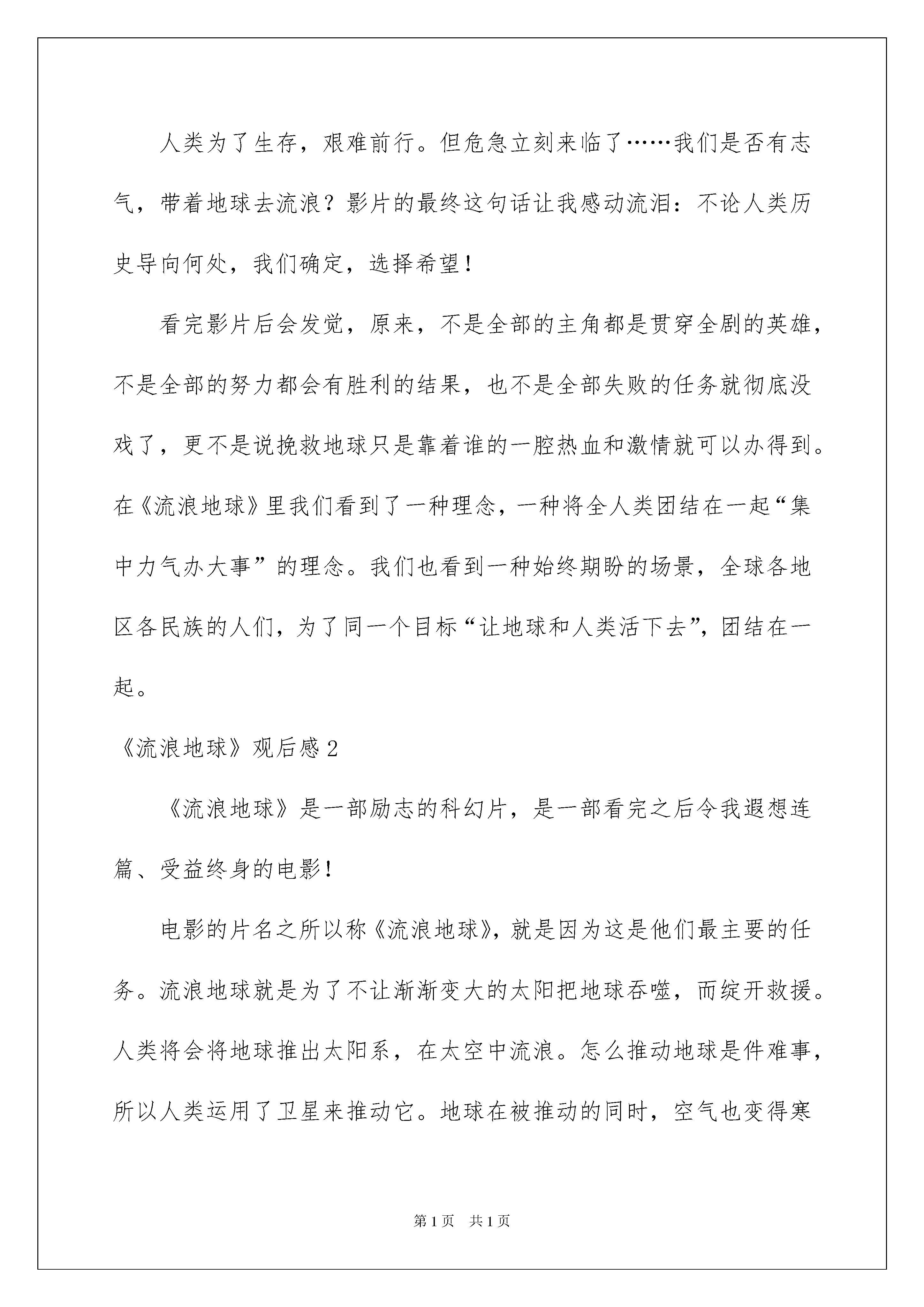 人类为了生存，艰难前行。但危急立刻来临了……我们是否有志气，带着地球去流浪？影片的最终这句话让我感动流泪：不论人类历史导向何处，我们确定，选择希望！

看完影片后会发觉，原来，不是全部的主角都是贯穿全剧的英雄，不是全部的努力都会有胜利的结果，也不是全部失败的任务就彻底没戏了，更不是说挽救地球只是靠着谁的一腔热血和激情就可以办得到。在《流浪地球》里我们看到了一种理念，一种将全人类团结在一起“集中力气办大事”的理念。我们也看到一种始终期盼的场景，全球各地区各民族的人们，为了同一个目标“让地球和人类活下去”，团结在一起。

《流浪地球》观后感2

《流浪地球》是一部励志的科幻片，是一部看完之后令我遐想连篇、受益终身的电影！

电影的片名之所以称《流浪地球》，就是因为这是他们最主要的任务。流浪地球就是为了不让渐渐变大的太阳把地球吞噬，而绽开救援。人类将会将地球推出太阳系，在太空中流浪。怎么推动地球是件难事，所以人类运用了卫星来推动它。地球在被推动的同时，空气也变得寒

第1页　共1页